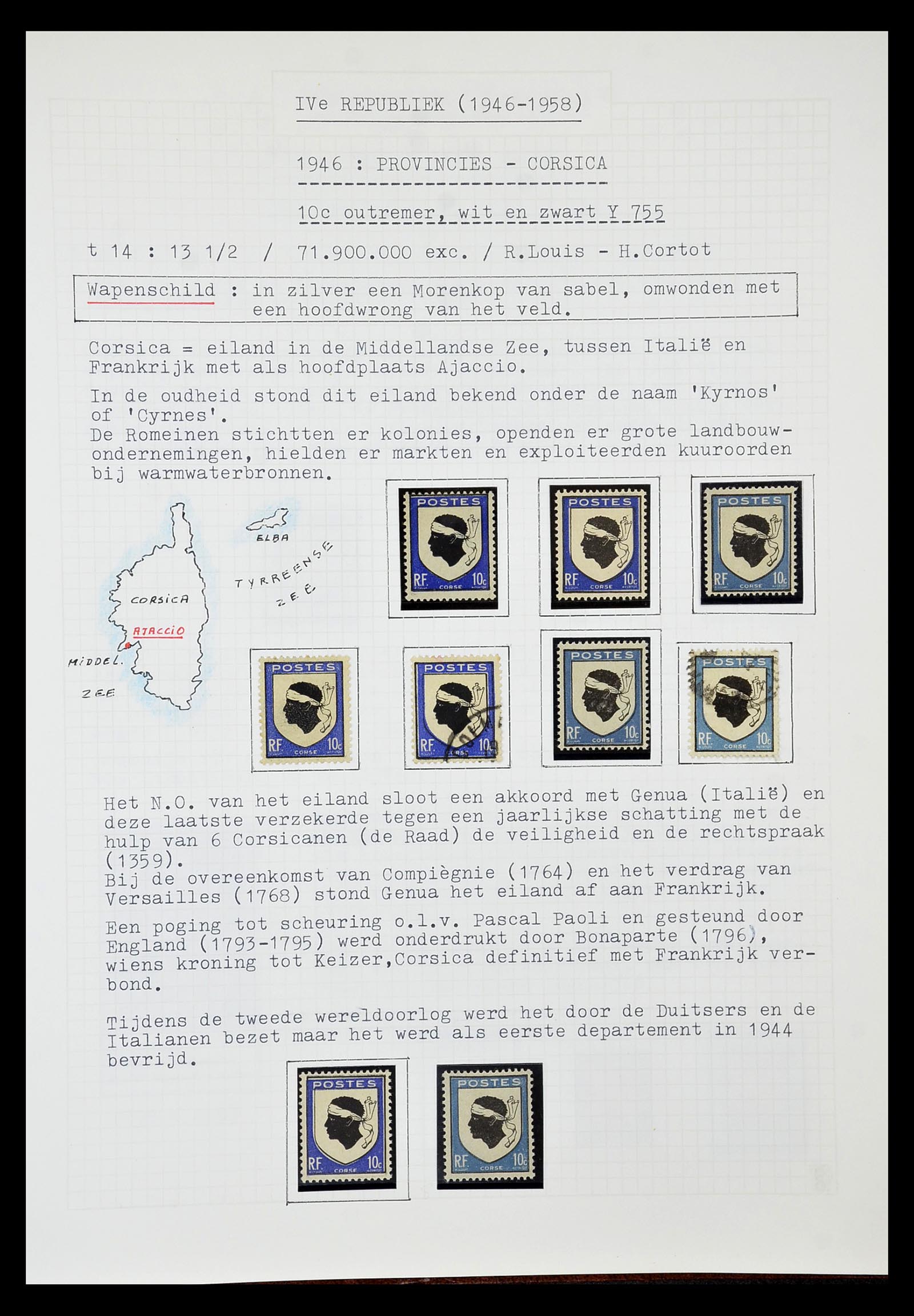 IVe REPUBLIEK (1946-1958)

1946 : PROVINCIES - CORSICA

10c outremer, wit en zwart Y 755

t 14 : 13 1/2 / 71.900.000 exc. / R.Louis - H.Cortot

Wapenschild : in zilver een Morenkop van sabel, omwonden met een hoofdwrong van het veld.

Corsica = eiland in de Middellandse Zee, tussen Italië en Frankrijk met als hoofdplaats Ajaccio.

In de oudheid stond dit eiland bekend onder de naam 'Kyrnos' of 'Cyrnes'.
De Romeinen stichtten er kolonies, openden er grote landbouwondernemingen, hielden er markten en exploiteerden kuuroorden bij warmwaterbronnen.

ELBA

TYRREENSE ZEE

CORSICA

AJACCIO

MIDDEL. ZEE

POSTES RF CORSE 10c

POSTES RF CORSE 10c

POSTES RF CORSE 10c

POSTES RF CORSE 10c

POSTES RF CORSE 10c

POSTES RF CORSE 10c

POSTES RF CORSE 10c

Het N.O. van het eiland sloot een akkoord met Genua (Italië) en deze laatste verzekerde tegen een jaarlijkse schatting met de hulp van 6 Corsicanen (de Raad) de veiligheid en de rechtspraak (1359).
Bij de overeenkomst van Compiègnie (1764) en het verdrag van Versailles (1768) stond Genua het eiland af aan Frankrijk.

Een poging tot scheuring o.l.v. Pascal Paoli en gesteund door England (1793-1795) werd onderdrukt door Bonaparte (1796), wiens kroning tot Keizer,Corsica definitief met Frankrijk verbond.

Tijdens de tweede wereldoorlog werd het door de Duitsers en de Italianen bezet maar het werd als eerste departement in 1944 bevrijd.

POSTES RF CORSE 10c

POSTES RF CORSE 10c